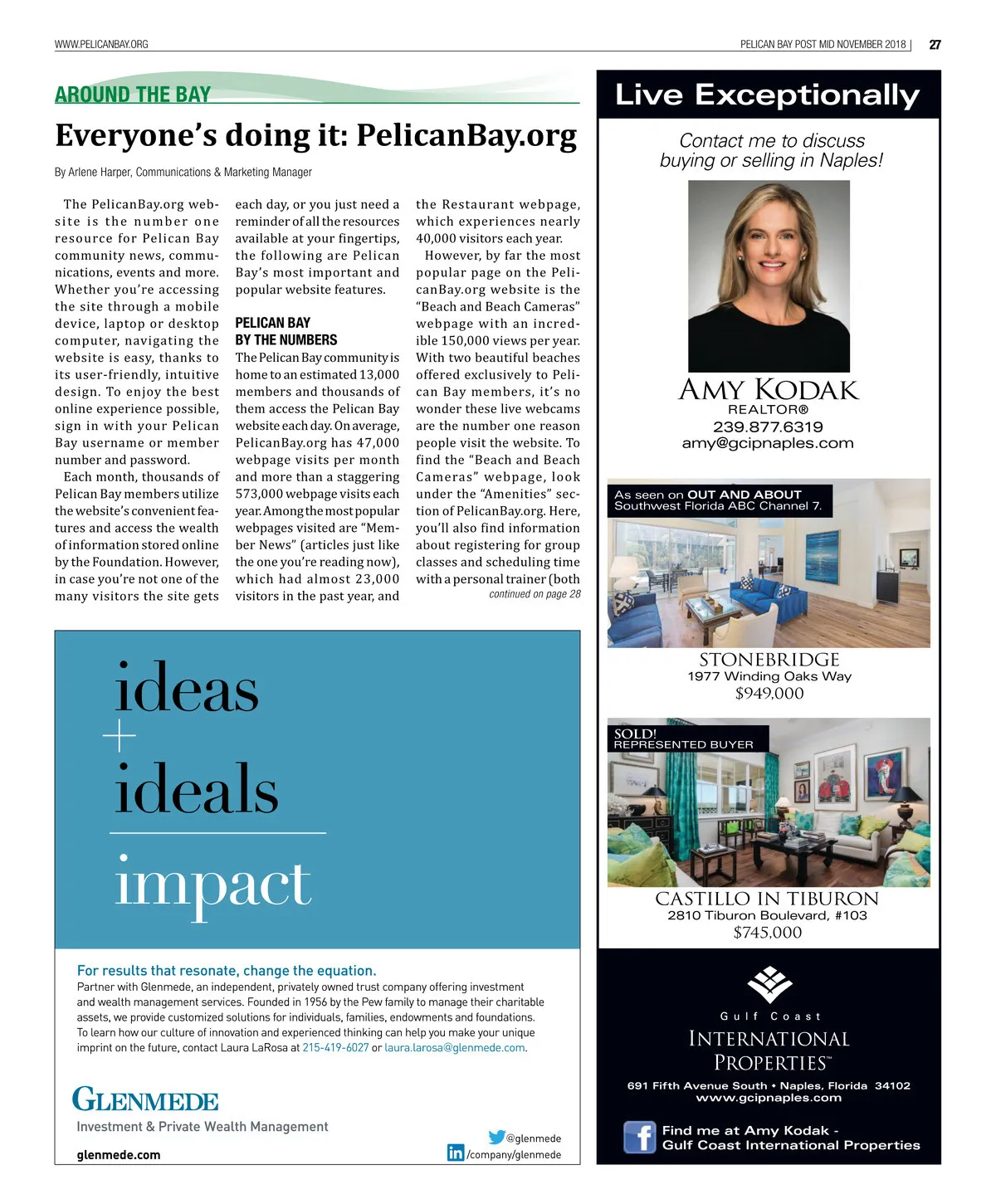 WWW.PELICANBAY.ORG

PELICAN BAY POST MID NOVEMBER 2018 | 27

AROUND THE BAY

Everyone's doing it: PelicanBay.org

By Arlene Harper, Communications & Marketing Manager

The PelicanBay.org website is the number one resource for Pelican Bay community news, communications, events and more. Whether you're accessing the site through a mobile device, laptop or desktop computer, navigating the website is easy, thanks to its user-friendly, intuitive design. To enjoy the best online experience possible, sign in with your Pelican Bay username or member number and password.

Each month, thousands of Pelican Bay members utilize the website's convenient features and access the wealth of information stored online by the Foundation. However, in case you're not one of the many visitors the site gets each day, or you just need a reminder of all the resources available at your fingertips, the following are Pelican Bay's most important and popular website features.

PELICAN BAY BY THE NUMBERS

The Pelican Bay community is home to an estimated 13,000 members and thousands of them access the Pelican Bay website each day. On average, PelicanBay.org has 47,000 webpage visits per month and more than a staggering 573,000 webpage visits each year. Among the most popular webpages visited are "Member News" (articles just like the one you're reading now), which had almost 23,000 visitors in the past year, and the Restaurant webpage, which experiences nearly 40,000 visitors each year.

However, by far the most popular page on the PelicanBay.org website is the "Beach and Beach Cameras" webpage with an incredible 150,000 views per year. With two beautiful beaches offered exclusively to Pelican Bay members, it's no wonder these live webcams are the number one reason people visit the website. To find the "Beach and Beach Cameras" webpage, look under the "Amenities" section of PelicanBay.org. Here, you'll also find information about registering for group classes and scheduling time with a personal trainer (both

continued on page 28

ideas
+
ideals
impact

For results that resonate, change the equation.

Partner with Glenmede, an independent, privately owned trust company offering investment and wealth management services. Founded in 1956 by the Pew family to manage their charitable assets, we provide customized solutions for individuals, families, endowments and foundations. To learn how our culture of innovation and experienced thinking can help you make your unique imprint on the future, contact Laura LaRosa at 215-419-6027 or laura.larosa@glenmede.com.

GLENMEDE
Investment & Private Wealth Management
glenmede.com

@glenmede
/company/glenmede

Live Exceptionally

Contact me to discuss buying or selling in Naples!

AMY KODAK
REALTOR®
239.877.6319
amy@gcipnaples.com

As seen on OUT AND ABOUT
Southwest Florida ABC Channel 7.

STONEBRIDGE
1977 Winding Oaks Way
$949,000

SOLD!
REPRESENTED BUYER

CASTILLO IN TIBURON
2810 Tiburon Boulevard, #103
$745,000

Gulf Coast
INTERNATIONAL
PROPERTIES™

691 Fifth Avenue South • Naples, Florida 34102
www.gcipnaples.com

Find me at Amy Kodak -
Gulf Coast International Properties